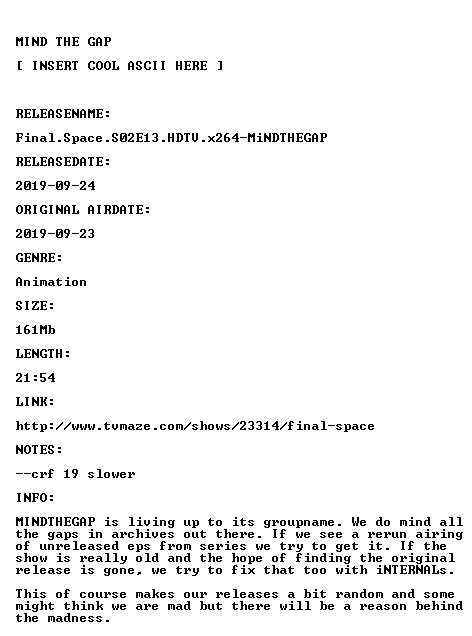 MIND THE GAP

[ INSERT COOL ASCII HERE ]

RELEASENAME:

Final.Space.S02E13.HDTV.x264-MiNDTHEGAP

RELEASEDATE:

2019-09-24

ORIGINAL AIRDATE:

2019-09-23

GENRE:

Animation

SIZE:

161Mb

LENGTH:

21:54

LINK:

http://www.tvmaze.com/shows/23314/final-space

NOTES:

--crf 19 slower

INFO:

MINDTHEGAP is living up to its groupname. We do mind all the gaps in archives out there. If we see a rerun airing of unreleased eps from series we try to get it. If the show is really old and the hope of finding the original release is gone, we try to fix that too with iNTERNALs.

This of course makes our releases a bit random and some might think we are mad but there will be a reason behind the madness.